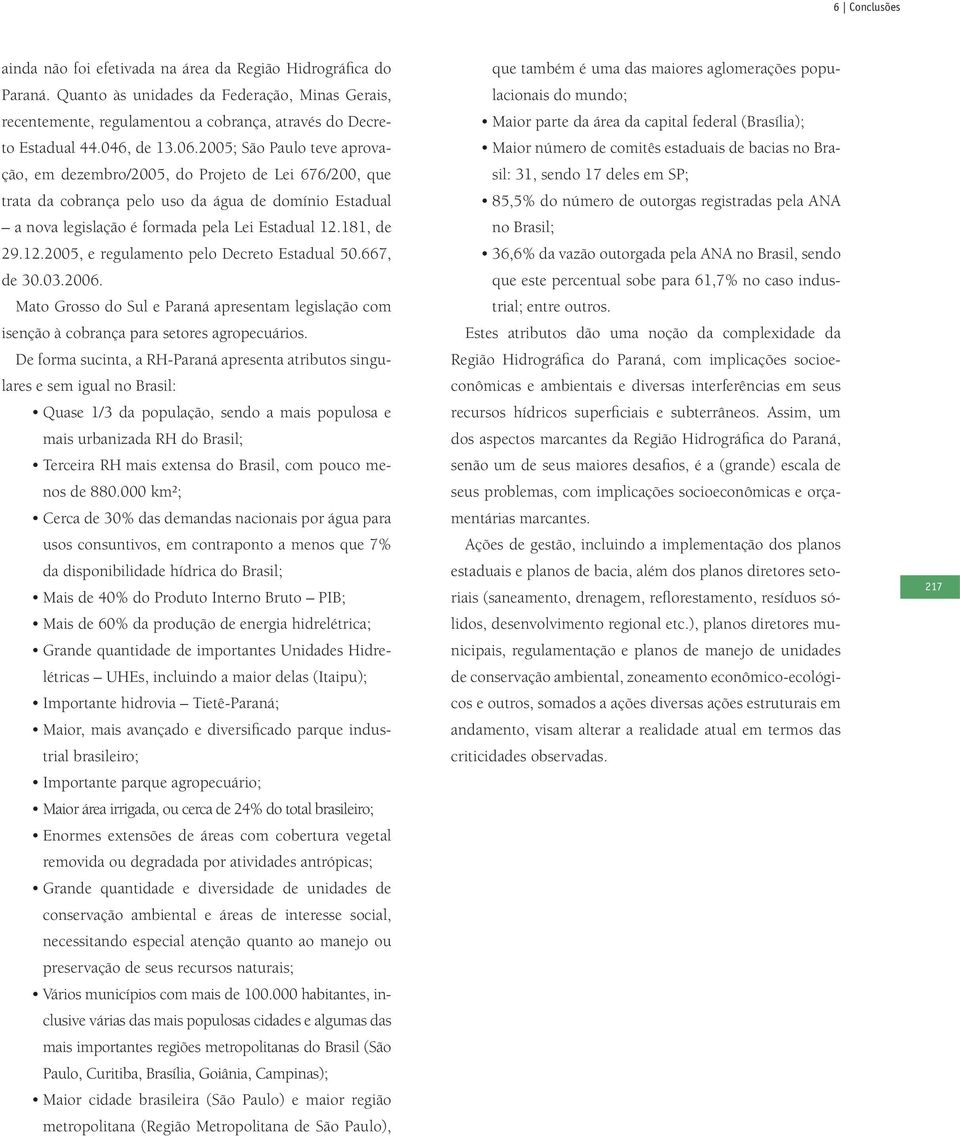 6 | Conclusões

ainda não foi efetivada na área da Região Hidrográfica do Paraná. Quanto às unidades da Federação, Minas Gerais, recentemente, regulamentou a cobrança, através do Decreto Estadual 44.046, de 13.06.2005; São Paulo teve aprovação, em dezembro/2005, do Projeto de Lei 676/200, que trata da cobrança pelo uso da água de domínio Estadual – a nova legislação é formada pela Lei Estadual 12.181, de 29.12.2005, e regulamento pelo Decreto Estadual 50.667, de 30.03.2006.

Mato Grosso do Sul e Paraná apresentam legislação com isenção à cobrança para setores agropecuários.

De forma sucinta, a RH-Paraná apresenta atributos singulares e sem igual no Brasil:

• Quase 1/3 da população, sendo a mais populosa e mais urbanizada RH do Brasil;
• Terceira RH mais extensa do Brasil, com pouco menos de 880.000 km²;
• Cerca de 30% das demandas nacionais por água para usos consuntivos, em contraponto a menos que 7% da disponibilidade hídrica do Brasil;
• Mais de 40% do Produto Interno Bruto – PIB;
• Mais de 60% da produção de energia hidrelétrica;
• Grande quantidade de importantes Unidades Hidrelétricas – UHEs, incluindo a maior delas (Itaipu);
• Importante hidrovia – Tietê-Paraná;
• Maior, mais avançado e diversificado parque industrial brasileiro;
• Importante parque agropecuário;
• Maior área irrigada, ou cerca de 24% do total brasileiro;
• Enormes extensões de áreas com cobertura vegetal removida ou degradada por atividades antrópicas;
• Grande quantidade e diversidade de unidades de conservação ambiental e áreas de interesse social, necessitando especial atenção quanto ao manejo ou preservação de seus recursos naturais;
• Vários municípios com mais de 100.000 habitantes, inclusive várias das mais populosas cidades e algumas das mais importantes regiões metropolitanas do Brasil (São Paulo, Curitiba, Brasília, Goiânia, Campinas);
• Maior cidade brasileira (São Paulo) e maior região metropolitana (Região Metropolitana de São Paulo), que também é uma das maiores aglomerações populacionais do mundo;
• Maior parte da área da capital federal (Brasília);
• Maior número de comitês estaduais de bacias no Brasil: 31, sendo 17 deles em SP;
• 85,5% do número de outorgas registradas pela ANA no Brasil;
• 36,6% da vazão outorgada pela ANA no Brasil, sendo que este percentual sobe para 61,7% no caso industrial; entre outros.

Estes atributos dão uma noção da complexidade da Região Hidrográfica do Paraná, com implicações socioeconômicas e ambientais e diversas interferências em seus recursos hídricos superficiais e subterrâneos. Assim, um dos aspectos marcantes da Região Hidrográfica do Paraná, senão um de seus maiores desafios, é a (grande) escala de seus problemas, com implicações socioeconômicas e orçamentárias marcantes.

Ações de gestão, incluindo a implementação dos planos estaduais e planos de bacia, além dos planos diretores setoriais (saneamento, drenagem, reflorestamento, resíduos sólidos, desenvolvimento regional etc.), planos diretores municipais, regulamentação e planos de manejo de unidades de conservação ambiental, zoneamento econômico-ecológicos e outros, somados a ações diversas ações estruturais em andamento, visam alterar a realidade atual em termos das criticidades observadas.

217